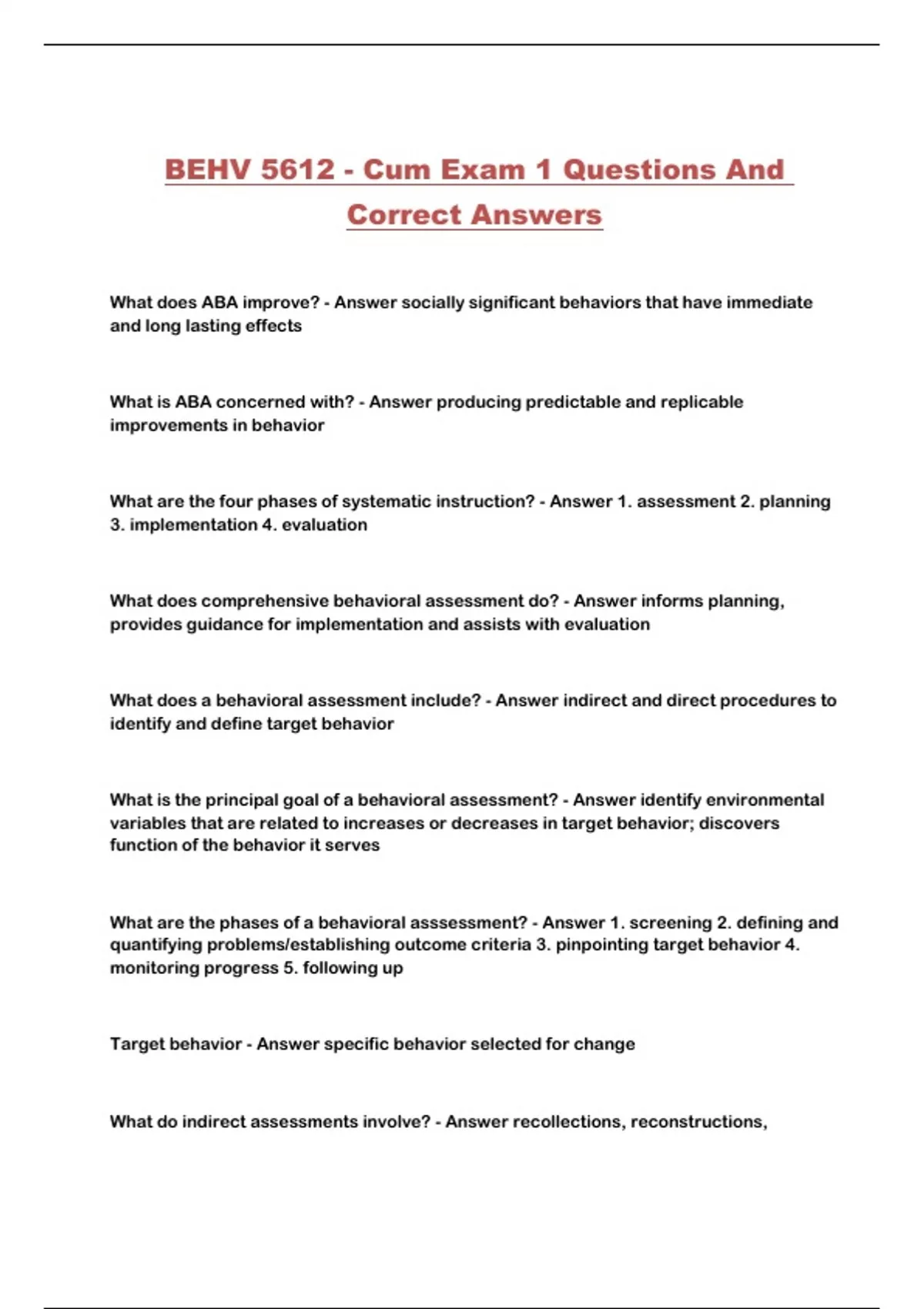 BEHV 5612 - Cum Exam 1 Questions And Correct Answers

What does ABA improve? - Answer socially significant behaviors that have immediate and long lasting effects

What is ABA concerned with? - Answer producing predictable and replicable improvements in behavior

What are the four phases of systematic instruction? - Answer 1. assessment 2. planning 3. implementation 4. evaluation

What does comprehensive behavioral assessment do? - Answer informs planning, provides guidance for implementation and assists with evaluation

What does a behavioral assessment include? - Answer indirect and direct procedures to identify and define target behavior

What is the principal goal of a behavioral assessment? - Answer identify environmental variables that are related to increases or decreases in target behavior; discovers function of the behavior it serves

What are the phases of a behavioral asssessment? - Answer 1. screening 2. defining and quantifying problems/establishing outcome criteria 3. pinpointing target behavior 4. monitoring progress 5. following up

Target behavior - Answer specific behavior selected for change

What do indirect assessments involve? - Answer recollections, reconstructions,